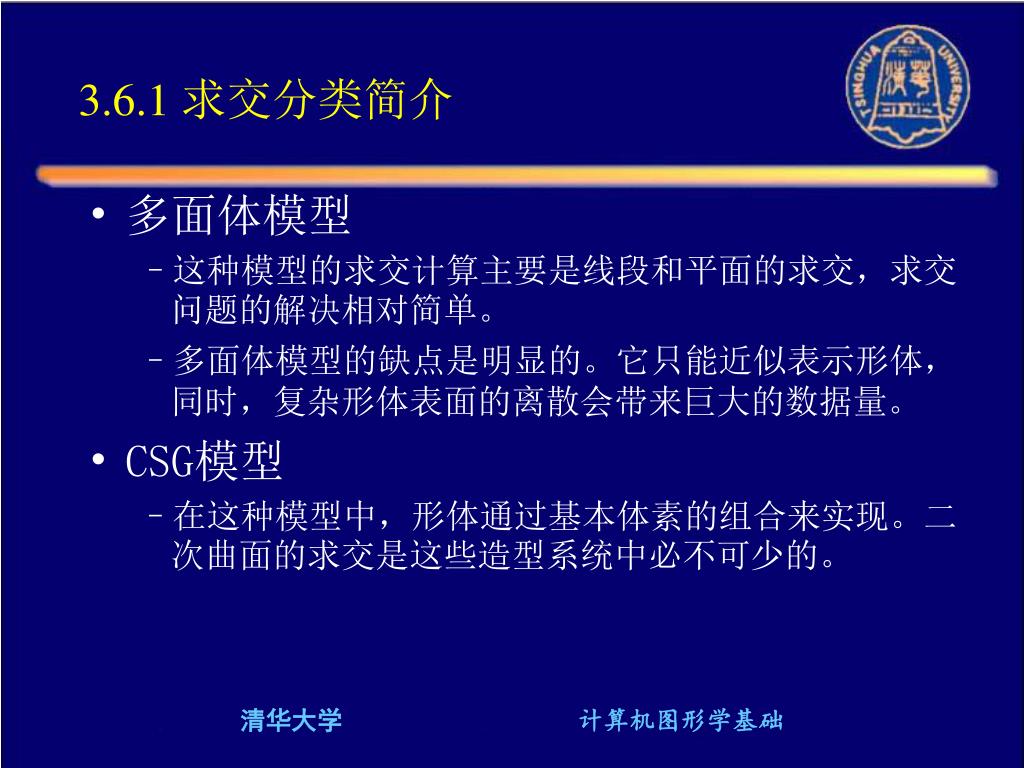 3.6.1 求交分类简介

TSINGHUA UNIVERSITY

• 多面体模型

– 这种模型的求交计算主要是线段和平面的求交，求交问题的解决相对简单。

– 多面体模型的缺点是明显的。它只能近似表示形体，同时，复杂形体表面的离散会带来巨大的数据量。

• CSG模型

– 在这种模型中，形体通过基本体素的组合来实现。二次曲面的求交是这些造型系统中必不可少的。

清华大学

计算机图形学基础